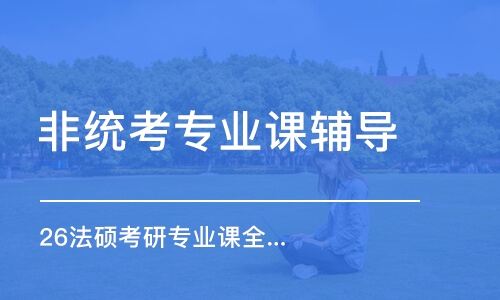 非统考专业课辅导

26法硕考研专业课全...